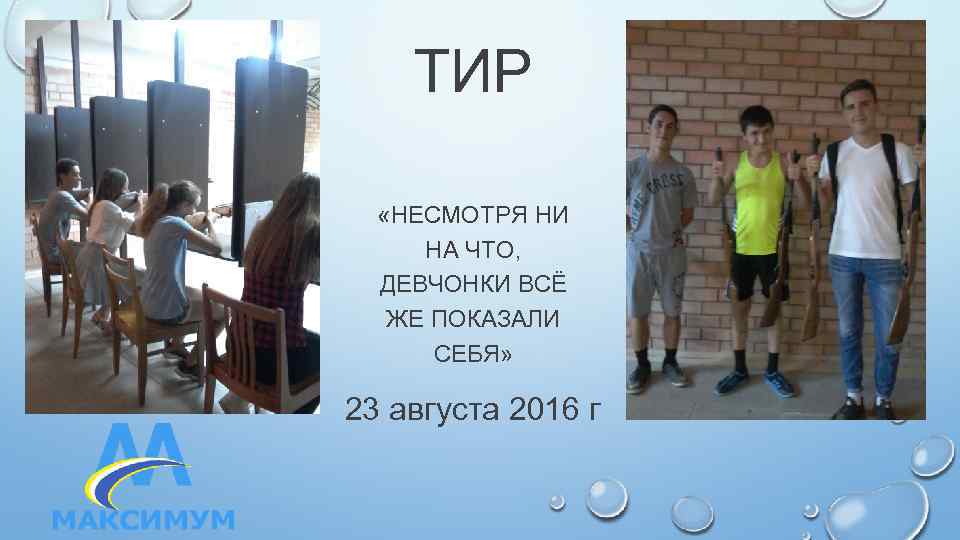 ТИР

«НЕСМОТРЯ НИ НА ЧТО, ДЕВЧОНКИ ВСЁ ЖЕ ПОКАЗАЛИ СЕБЯ»

23 августа 2016 г

МАКСИМУМ